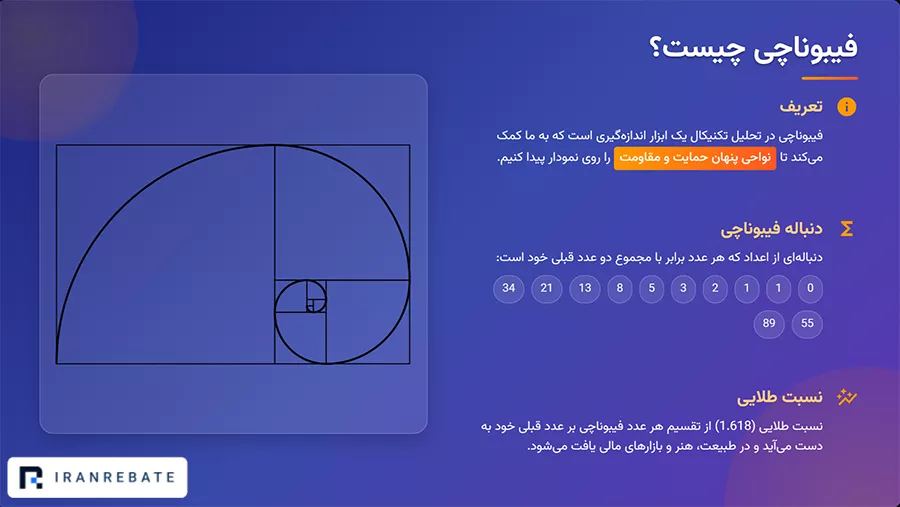 فیبوناچی چیست؟

تعریف

فیبوناچی در تحلیل تکنیکال یک ابزار اندازه‌گیری است که به ما کمک می‌کند تا نواحی پنهان حمایت و مقاومت را روی نمودار پیدا کنیم.

دنباله فیبوناچی

دنباله‌ای از اعداد که هر عدد برابر با مجموع دو عدد قبلی خود است:

0 1 1 2 3 5 8 13 21 34 55 89

نسبت طلایی

نسبت طلایی (1.618) از تقسیم هر عدد فیبوناچی بر عدد قبلی خود به دست می‌آید و در طبیعت، هنر و بازارهای مالی یافت می‌شود.

IRANREBATE